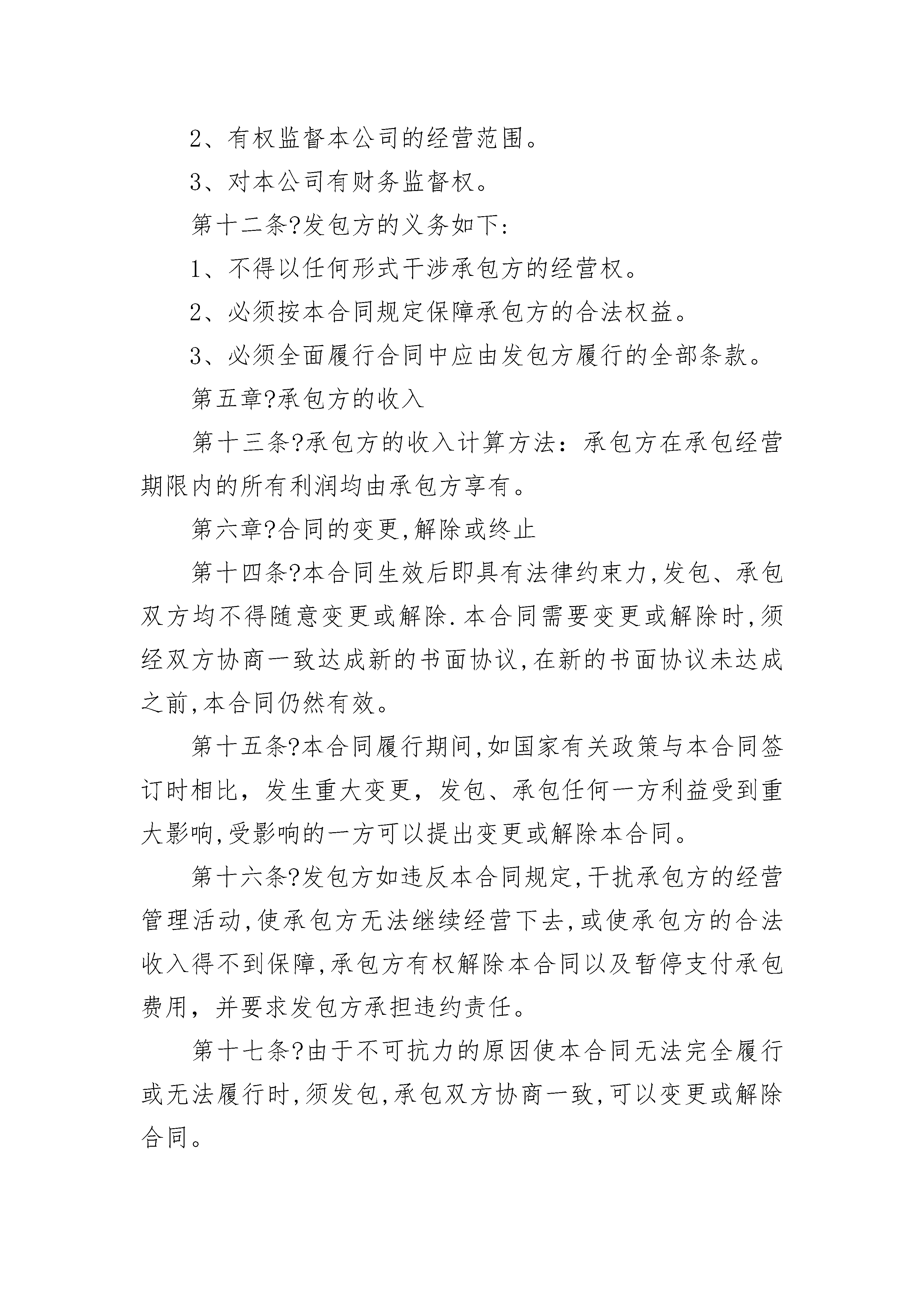 2、有权监督本公司的经营范围。

3、对本公司有财务监督权。

第十二条?发包方的义务如下:

1、不得以任何形式干涉承包方的经营权。

2、必须按本合同规定保障承包方的合法权益。

3、必须全面履行合同中应由发包方履行的全部条款。

第五章?承包方的收入

第十三条?承包方的收入计算方法：承包方在承包经营期限内的所有利润均由承包方享有。

第六章?合同的变更,解除或终止

第十四条?本合同生效后即具有法律约束力,发包、承包双方均不得随意变更或解除.本合同需要变更或解除时,须经双方协商一致达成新的书面协议,在新的书面协议未达成之前,本合同仍然有效。

第十五条?本合同履行期间,如国家有关政策与本合同签订时相比，发生重大变更，发包、承包任何一方利益受到重大影响,受影响的一方可以提出变更或解除本合同。

第十六条?发包方如违反本合同规定,干扰承包方的经营管理活动,使承包方无法继续经营下去,或使承包方的合法收入得不到保障,承包方有权解除本合同以及暂停支付承包费用，并要求发包方承担违约责任。

第十七条?由于不可抗力的原因使本合同无法完全履行或无法履行时,须发包,承包双方协商一致,可以变更或解除合同。